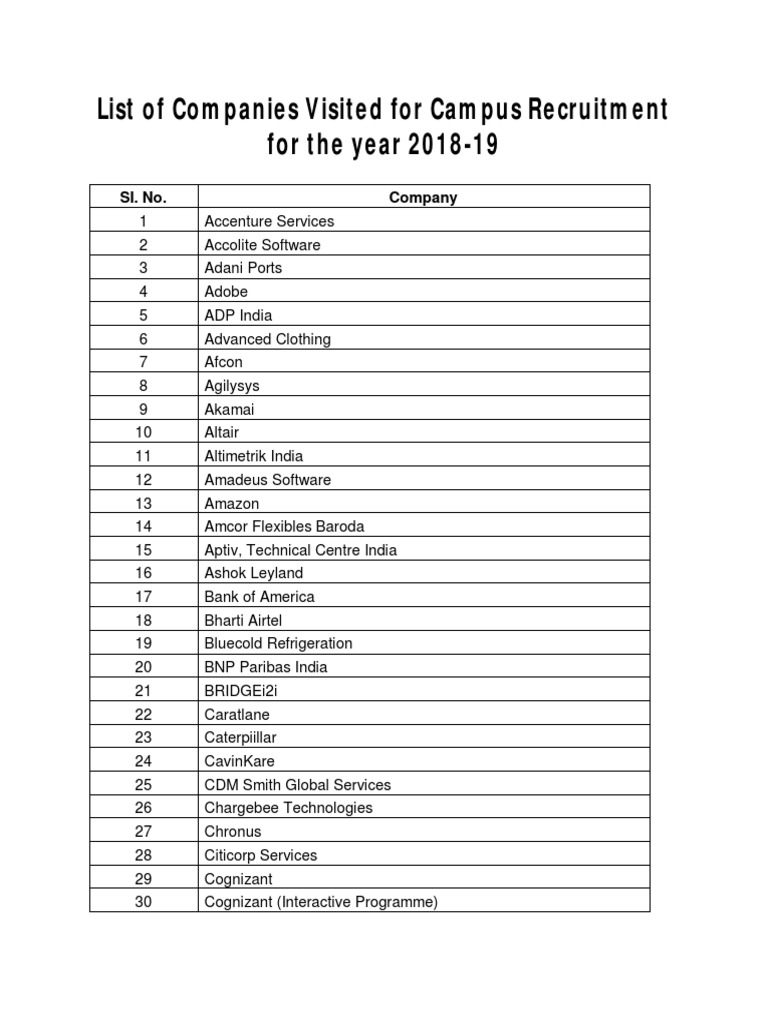 List of Companies Visited for Campus Recruitment for the year 2018-19

| Sl. No. | Company |
|---|---|
| 1 | Accenture Services |
| 2 | Accolite Software |
| 3 | Adani Ports |
| 4 | Adobe |
| 5 | ADP India |
| 6 | Advanced Clothing |
| 7 | Afcon |
| 8 | Agilysys |
| 9 | Akamai |
| 10 | Altair |
| 11 | Altimetrik India |
| 12 | Amadeus Software |
| 13 | Amazon |
| 14 | Amcor Flexibles Baroda |
| 15 | Aptiv, Technical Centre India |
| 16 | Ashok Leyland |
| 17 | Bank of America |
| 18 | Bharti Airtel |
| 19 | Bluecold Refrigeration |
| 20 | BNP Paribas India |
| 21 | BRIDGEi2i |
| 22 | Caratlane |
| 23 | Caterpiillar |
| 24 | CavinKare |
| 25 | CDM Smith Global Services |
| 26 | Chargebee Technologies |
| 27 | Chronus |
| 28 | Citicorp Services |
| 29 | Cognizant |
| 30 | Cognizant (Interactive Programme) |